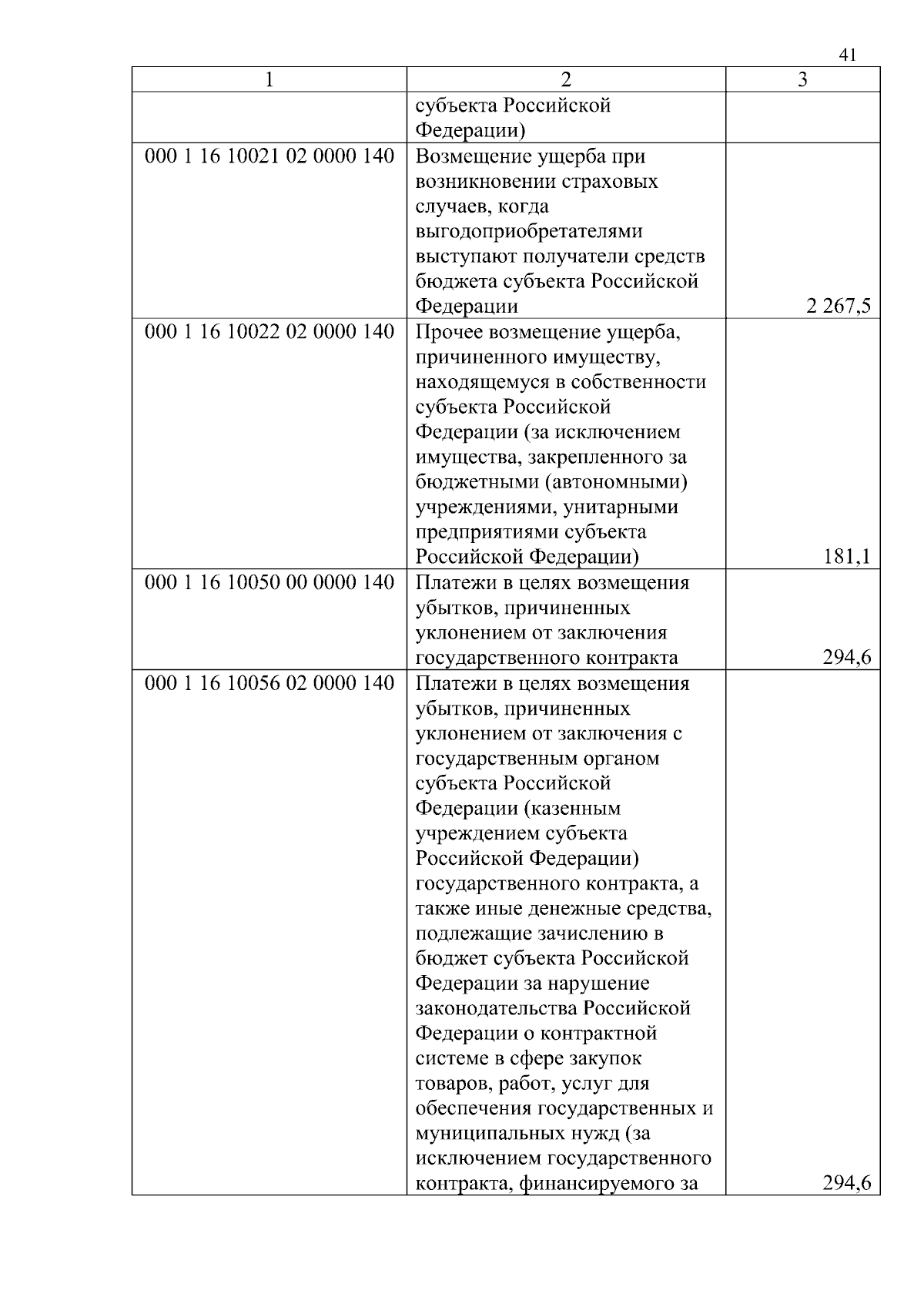 41

| 1 | 2 | 3 |
|---|---|---|
| | субъекта Российской Федерации) | |
| 000 1 16 10021 02 0000 140 | Возмещение ущерба при возникновении страховых случаев, когда выгодоприобретателями выступают получатели средств бюджета субъекта Российской Федерации | 2 267,5 |
| 000 1 16 10022 02 0000 140 | Прочее возмещение ущерба, причиненного имуществу, находящемуся в собственности субъекта Российской Федерации (за исключением имущества, закрепленного за бюджетными (автономными) учреждениями, унитарными предприятиями субъекта Российской Федерации) | 181,1 |
| 000 1 16 10050 00 0000 140 | Платежи в целях возмещения убытков, причиненных уклонением от заключения государственного контракта | 294,6 |
| 000 1 16 10056 02 0000 140 | Платежи в целях возмещения убытков, причиненных уклонением от заключения с государственным органом субъекта Российской Федерации (казенным учреждением субъекта Российской Федерации) государственного контракта, а также иные денежные средства, подлежащие зачислению в бюджет субъекта Российской Федерации за нарушение законодательства Российской Федерации о контрактной системе в сфере закупок товаров, работ, услуг для обеспечения государственных и муниципальных нужд (за исключением государственного контракта, финансируемого за | 294,6 |